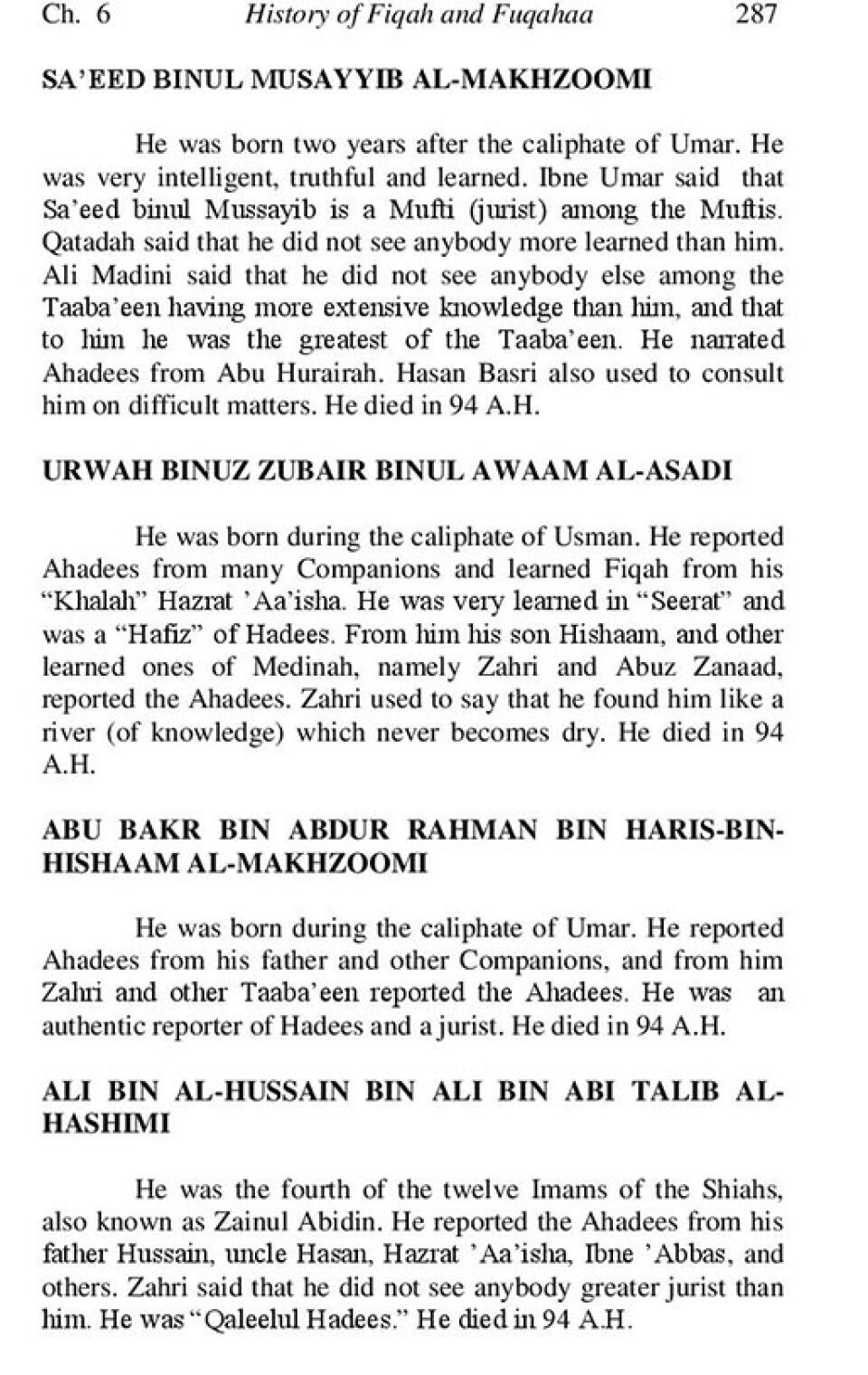 Ch. 6 History of Fiqah and Fuqahaa 287

SA'EED BINUL MUSAYYIB AL-MAKHZOOMI

He was born two years after the caliphate of Umar. He was very intelligent, truthful and learned. Ibne Umar said that Sa'eed binul Mussayib is a Mufti (jurist) among the Muftis. Qatadah said that he did not see anybody more learned than him. Ali Madini said that he did not see anybody else among the Taaba'een having more extensive knowledge than him, and that to him he was the greatest of the Taaba'een. He narrated Ahadees from Abu Hurairah. Hasan Basri also used to consult him on difficult matters. He died in 94 A.H.

URWAH BINUZ ZUBAIR BINUL AWAAM AL-ASADI

He was born during the caliphate of Usman. He reported Ahadees from many Companions and learned Fiqah from his "Khalah" Hazrat 'Aa'isha. He was very learned in "Seerat" and was a "Hafiz" of Hadees. From him his son Hishaam, and other learned ones of Medinah, namely Zahri and Abuz Zanaad, reported the Ahadees. Zahri used to say that he found him like a river (of knowledge) which never becomes dry. He died in 94 A.H.

ABU BAKR BIN ABDUR RAHMAN BIN HARIS-BIN-HISHAAM AL-MAKHZOOMI

He was born during the caliphate of Umar. He reported Ahadees from his father and other Companions, and from him Zahri and other Taaba'een reported the Ahadees. He was an authentic reporter of Hadees and a jurist. He died in 94 A.H.

ALI BIN AL-HUSSAIN BIN ALI BIN ABI TALIB AL-HASHIMI

He was the fourth of the twelve Imams of the Shiahs, also known as Zainul Abidin. He reported the Ahadees from his father Hussain, uncle Hasan, Hazrat 'Aa'isha, Ibne 'Abbas, and others. Zahri said that he did not see anybody greater jurist than him. He was "Qaleelul Hadees." He died in 94 A.H.